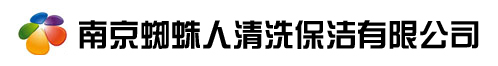 南京蜘蛛人清洗保洁有限公司